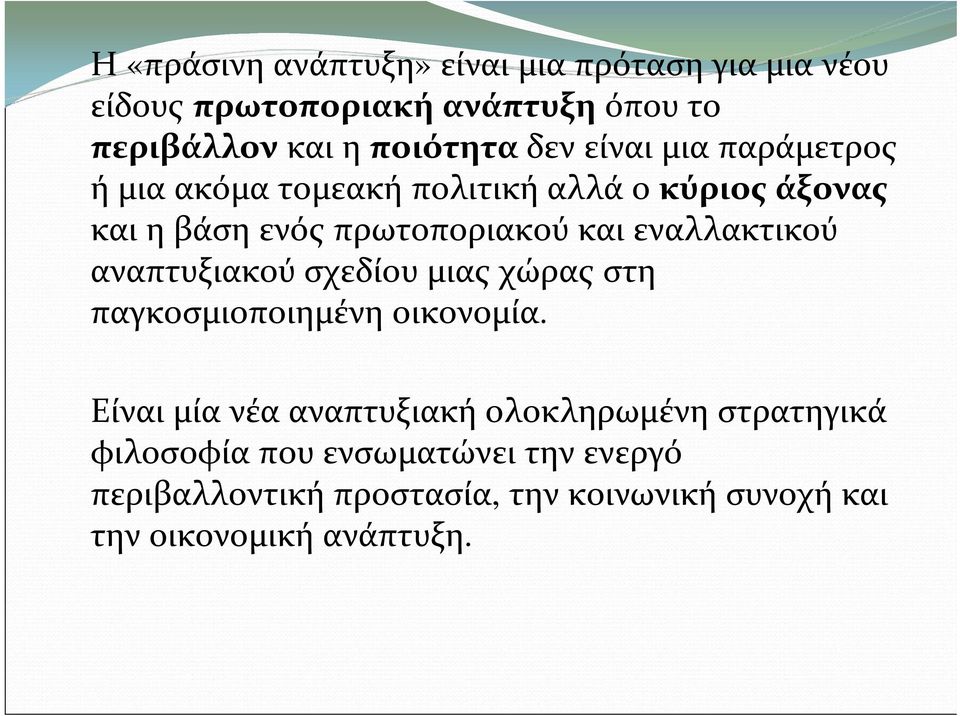 Η «πράσινη ανάπτυξη» είναι μια πρόταση για μια νέου είδους πρωτοποριακή ανάπτυξη όπου το περιβάλλον και η ποιότητα δεν είναι μια παράμετρος ή μια ακόμα τομεακή πολιτική αλλά ο κύριος άξονας και η βάση ενός πρωτοποριακού και εναλλακτικού αναπτυξιακού σχεδίου μιας χώρας στη παγκοσμιοποιημένη οικονομία.

Είναι μία νέα αναπτυξιακή ολοκληρωμένη στρατηγικά φιλοσοφία που ενσωματώνει την ενεργό περιβαλλοντική προστασία, την κοινωνική συνοχή και την οικονομική ανάπτυξη.